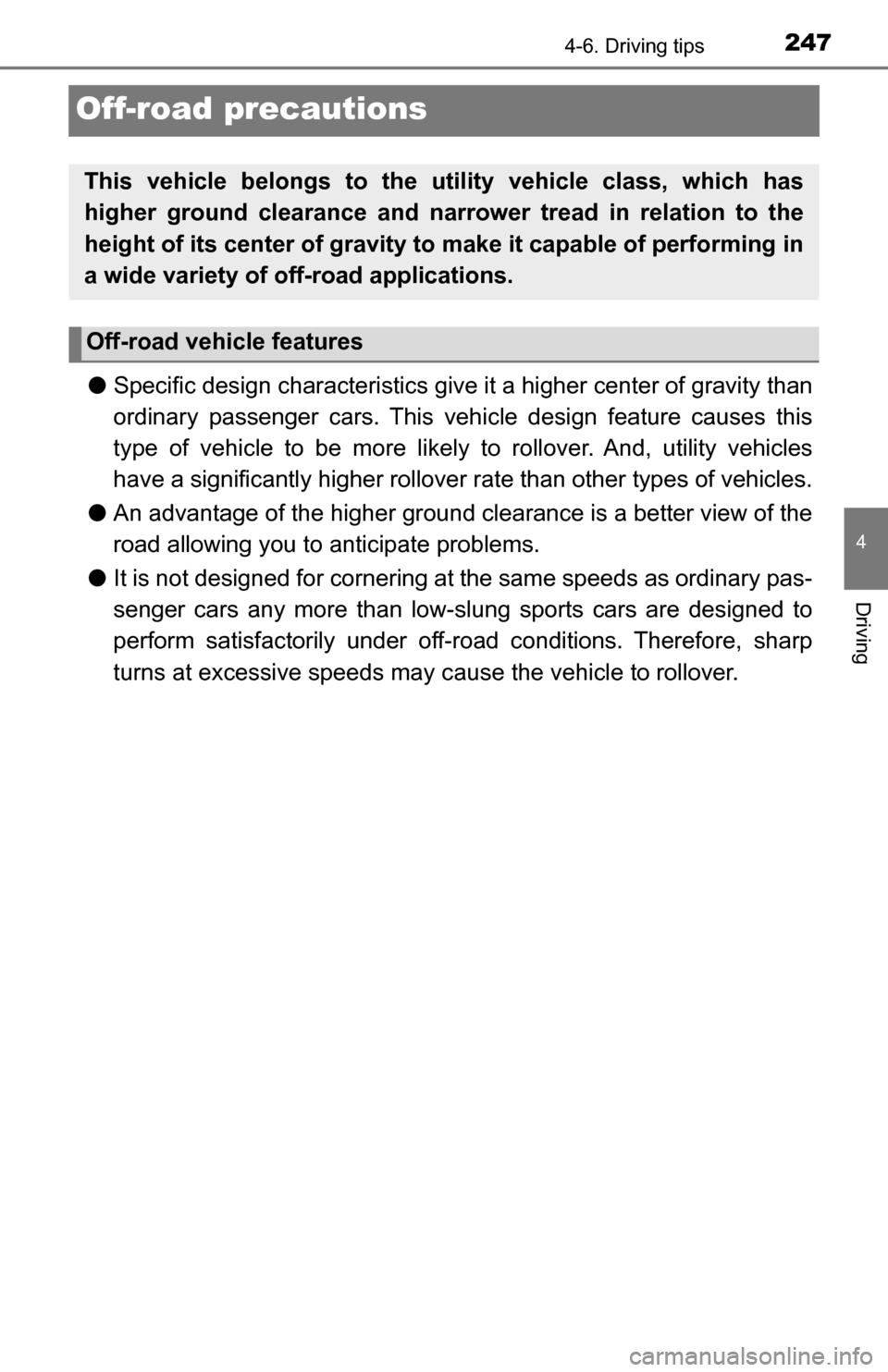 4-6. Driving tips 247

Off-road precautions

This vehicle belongs to the utility vehicle class, which has higher ground clearance and narrower tread in relation to the height of its center of gravity to make it capable of performing in a wide variety of off-road applications.

Off-road vehicle features

● Specific design characteristics give it a higher center of gravity than ordinary passenger cars. This vehicle design feature causes this type of vehicle to be more likely to rollover. And, utility vehicles have a significantly higher rollover rate than other types of vehicles.

● An advantage of the higher ground clearance is a better view of the road allowing you to anticipate problems.

● It is not designed for cornering at the same speeds as ordinary passenger cars any more than low-slung sports cars are designed to perform satisfactorily under off-road conditions. Therefore, sharp turns at excessive speeds may cause the vehicle to rollover.

4

Driving

carmanualsonline.info